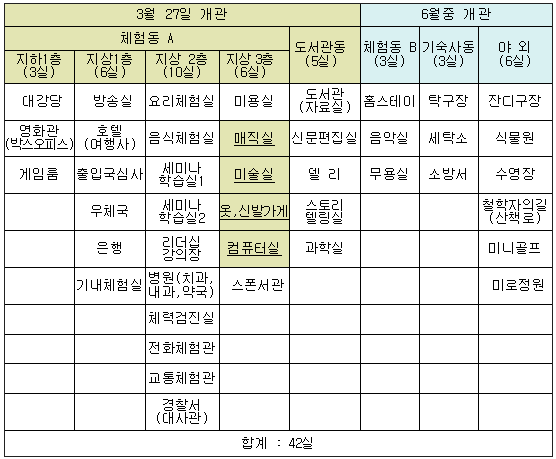 | 3월 27일 개관 | | | | | 6월중 개관 | | |
|---|---|---|---|---|---|---|---|
| 체험동 A | | | | 도서관동 (5실) | 체험동 B (3실) | 기숙사동 (3실) | 야 외 (6실) |
| 지하1층 (3실) | 지상1층 (6실) | 지상 2층 (10실) | 지상 3층 (6실) | | | | |
| 대강당 | 방송실 | 요리체험실 | 미용실 | 도서관 (자료실) | 홈스테이 | 탁구장 | 잔디구장 |
| 영화관 (박스오피스) | 호텔 (여행사) | 음식체험실 | 매직실 | 신문편집실 | 음악실 | 세탁소 | 식물원 |
| 게임룸 | 출입국심사 | 세미나 학습실1 | 미술실 | 델 리 | 무용실 | 소방서 | 수영장 |
| | 우체국 | 세미나 학습실2 | 옷,신발가게 | 스토리 텔링실 | | | 철학자의길 (산책로) |
| | 은행 | 리더십 강의장 | 컴퓨터실 | 과학실 | | | 미니골프 |
| | 기내체험실 | 병원(치과, 내과,약국) | 스폰서관 | | | | 미로정원 |
| | | 체력검진실 | | | | | |
| | | 전화체험관 | | | | | |
| | | 교통체험관 | | | | | |
| | | 경찰서 (대사관) | | | | | |
| 합계 : 42실 | | | | | | | |